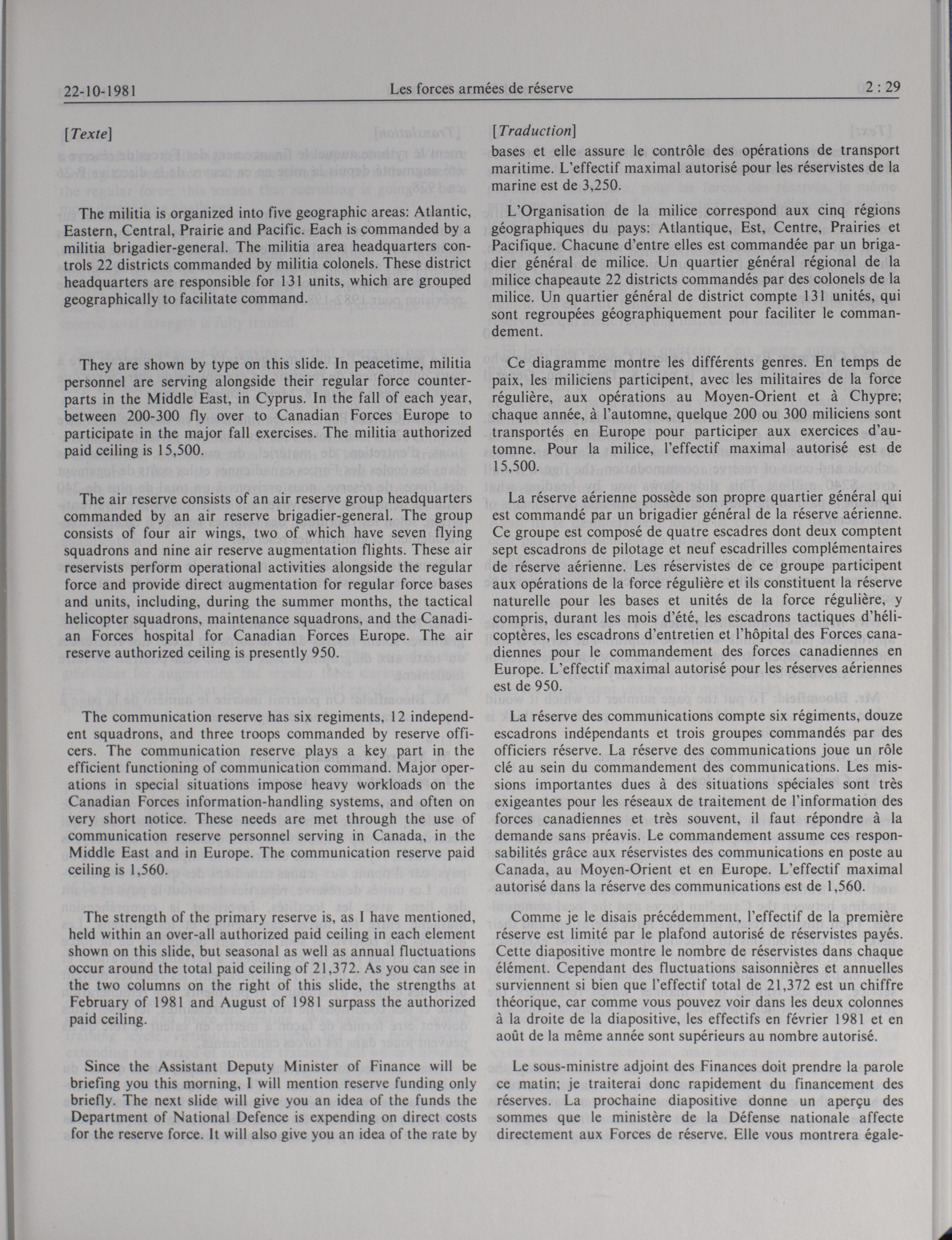 22-10-1981 Les forces armées de réserve 2 : 29

[Texte]

The militia is organized into five geographic areas: Atlantic, Eastern, Central, Prairie and Pacific. Each is commanded by a militia brigadier-general. The militia area headquarters controls 22 districts commanded by militia colonels. These district headquarters are responsible for 131 units, which are grouped geographically to facilitate command.

They are shown by type on this slide. In peacetime, militia personnel are serving alongside their regular force counterparts in the Middle East, in Cyprus. In the fall of each year, between 200-300 fly over to Canadian Forces Europe to participate in the major fall exercises. The militia authorized paid ceiling is 15,500.

The air reserve consists of an air reserve group headquarters commanded by an air reserve brigadier-general. The group consists of four air wings, two of which have seven flying squadrons and nine air reserve augmentation flights. These air reservists perform operational activities alongside the regular force and provide direct augmentation for regular force bases and units, including, during the summer months, the tactical helicopter squadrons, maintenance squadrons, and the Canadian Forces hospital for Canadian Forces Europe. The air reserve authorized ceiling is presently 950.

The communication reserve has six regiments, 12 independent squadrons, and three troops commanded by reserve officers. The communication reserve plays a key part in the efficient functioning of communication command. Major operations in special situations impose heavy workloads on the Canadian Forces information-handling systems, and often on very short notice. These needs are met through the use of communication reserve personnel serving in Canada, in the Middle East and in Europe. The communication reserve paid ceiling is 1,560.

The strength of the primary reserve is, as I have mentioned, held within an over-all authorized paid ceiling in each element shown on this slide, but seasonal as well as annual fluctuations occur around the total paid ceiling of 21,372. As you can see in the two columns on the right of this slide, the strengths at February of 1981 and August of 1981 surpass the authorized paid ceiling.

Since the Assistant Deputy Minister of Finance will be briefing you this morning, I will mention reserve funding only briefly. The next slide will give you an idea of the funds the Department of National Defence is expending on direct costs for the reserve force. It will also give you an idea of the rate by

[Traduction]

bases et elle assure le contrôle des opérations de transport maritime. L'effectif maximal autorisé pour les réservistes de la marine est de 3,250.

L'Organisation de la milice correspond aux cinq régions géographiques du pays: Atlantique, Est, Centre, Prairies et Pacifique. Chacune d'entre elles est commandée par un brigadier général de milice. Un quartier général régional de la milice chapeaute 22 districts commandés par des colonels de la milice. Un quartier général de district compte 131 unités, qui sont regroupées géographiquement pour faciliter le commandement.

Ce diagramme montre les différents genres. En temps de paix, les miliciens participent, avec les militaires de la force régulière, aux opérations au Moyen-Orient et à Chypre; chaque année, à l'automne, quelque 200 ou 300 miliciens sont transportés en Europe pour participer aux exercices d'automne. Pour la milice, l'effectif maximal autorisé est de 15,500.

La réserve aérienne possède son propre quartier général qui est commandé par un brigadier général de la réserve aérienne. Ce groupe est composé de quatre escadres dont deux comptent sept escadrons de pilotage et neuf escadrilles complémentaires de réserve aérienne. Les réservistes de ce groupe participent aux opérations de la force régulière et ils constituent la réserve naturelle pour les bases et unités de la force régulière, y compris, durant les mois d'été, les escadrons tactiques d'hélicoptères, les escadrons d'entretien et l'hôpital des Forces canadiennes pour le commandement des forces canadiennes en Europe. L'effectif maximal autorisé pour les réserves aériennes est de 950.

La réserve des communications compte six régiments, douze escadrons indépendants et trois groupes commandés par des officiers réserve. La réserve des communications joue un rôle clé au sein du commandement des communications. Les missions importantes dues à des situations spéciales sont très exigeantes pour les réseaux de traitement de l'information des forces canadiennes et très souvent, il faut répondre à la demande sans préavis. Le commandement assume ces responsabilités grâce aux réservistes des communications en poste au Canada, au Moyen-Orient et en Europe. L'effectif maximal autorisé dans la réserve des communications est de 1,560.

Comme je le disais précédemment, l'effectif de la première réserve est limité par le plafond autorisé de réservistes payés. Cette diapositive montre le nombre de réservistes dans chaque élément. Cependant des fluctuations saisonnières et annuelles surviennent si bien que l'effectif total de 21,372 est un chiffre théorique, car comme vous pouvez voir dans les deux colonnes à la droite de la diapositive, les effectifs en février 1981 et en août de la même année sont supérieurs au nombre autorisé.

Le sous-ministre adjoint des Finances doit prendre la parole ce matin; je traiterai donc rapidement du financement des réserves. La prochaine diapositive donne un aperçu des sommes que le ministère de la Défense nationale affecte directement aux Forces de réserve. Elle vous montrera égale-